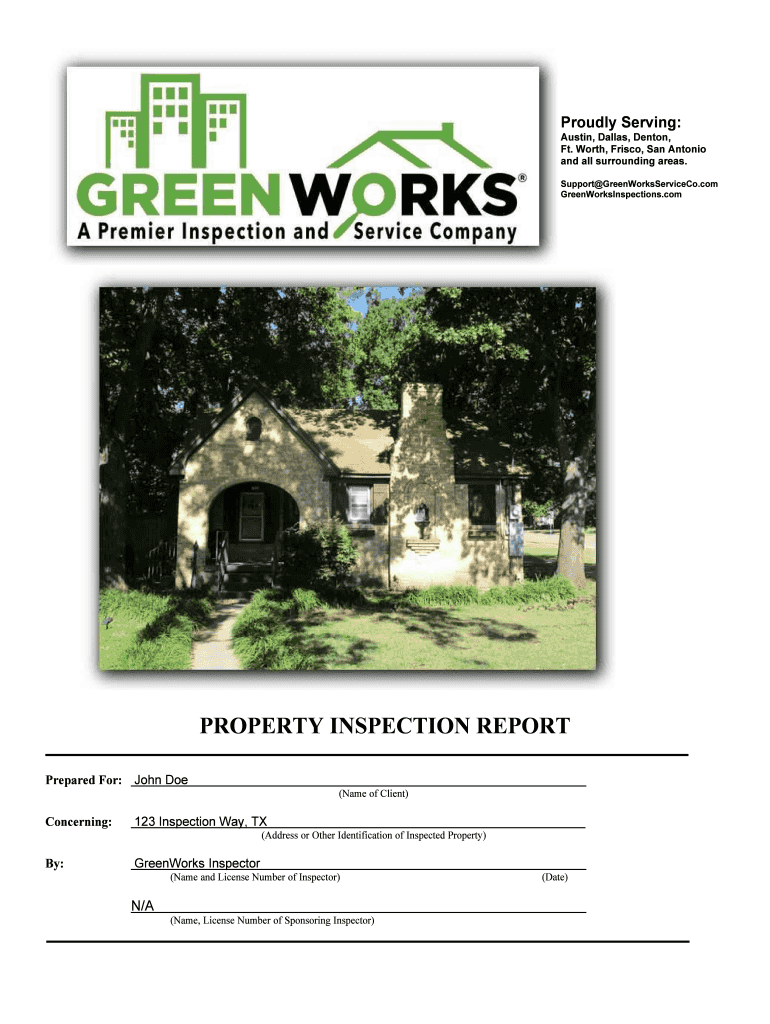 GREENWORKS®
A Premier Inspection and Service Company

Proudly Serving:
Austin, Dallas, Denton, Ft. Worth, Frisco, San Antonio and all surrounding areas.

Support@GreenWorksServiceCo.com
GreenWorksInspections.com

PROPERTY INSPECTION REPORT

Prepared For: John Doe
(Name of Client)

Concerning: 123 Inspection Way, TX
(Address or Other Identification of Inspected Property)

By: GreenWorks Inspector
(Name and License Number of Inspector) (Date)

N/A
(Name, License Number of Sponsoring Inspector)